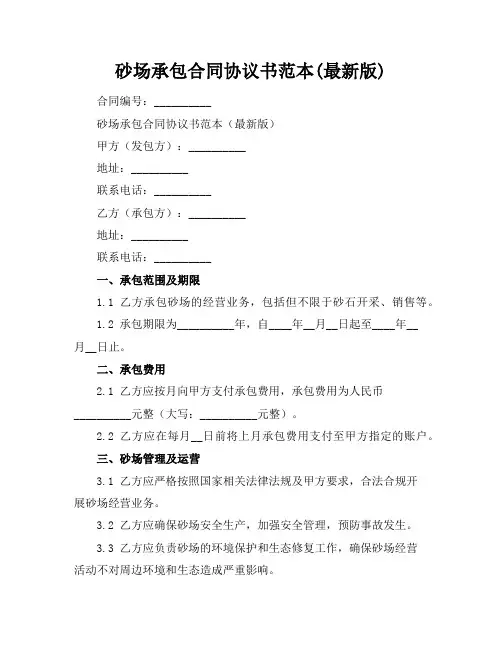 砂场承包合同协议书范本(最新版)

合同编号：__________

砂场承包合同协议书范本（最新版）

甲方（发包方）：__________

地址：__________

联系电话：__________

乙方（承包方）：__________

地址：__________

联系电话：__________

一、承包范围及期限

1.1 乙方承包砂场的经营业务，包括但不限于砂石开采、销售等。

1.2 承包期限为__________年，自____年__月__日起至____年__月__日止。

二、承包费用

2.1 乙方应按月向甲方支付承包费用，承包费用为人民币__________元整（大写：__________元整）。

2.2 乙方应在每月__日前将上月承包费用支付至甲方指定的账户。

三、砂场管理及运营

3.1 乙方应严格按照国家相关法律法规及甲方要求，合法合规开展砂场经营业务。

3.2 乙方应确保砂场安全生产，加强安全管理，预防事故发生。

3.3 乙方应负责砂场的环境保护和生态修复工作，确保砂场经营活动不对周边环境和生态造成严重影响。